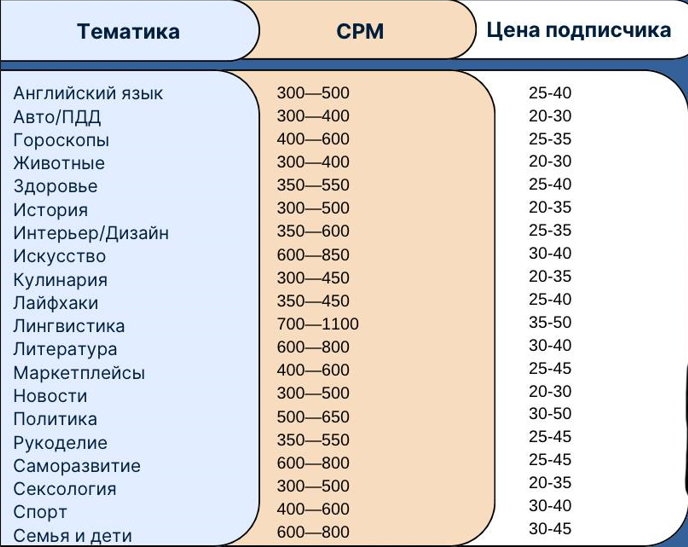 | Тематика | CPM | Цена подписчика |
|---|---|---|
| Английский язык | 300—500 | 25-40 |
| Авто/ПДД | 300—400 | 20-30 |
| Гороскопы | 400—600 | 25-35 |
| Животные | 300—400 | 20-30 |
| Здоровье | 350—550 | 25-40 |
| История | 300—500 | 20-35 |
| Интерьер/Дизайн | 350—600 | 25-35 |
| Искусство | 600—850 | 30-40 |
| Кулинария | 300—450 | 20-35 |
| Лайфхаки | 350—450 | 25-40 |
| Лингвистика | 700—1100 | 35-50 |
| Литература | 600—800 | 30-40 |
| Маркетплейсы | 400—600 | 25-45 |
| Новости | 300—500 | 20-30 |
| Политика | 500—650 | 30-50 |
| Рукоделие | 350—550 | 25-45 |
| Саморазвитие | 600—800 | 25-45 |
| Сексология | 300—500 | 20-35 |
| Спорт | 400—600 | 30-40 |
| Семья и дети | 600—800 | 30-45 |